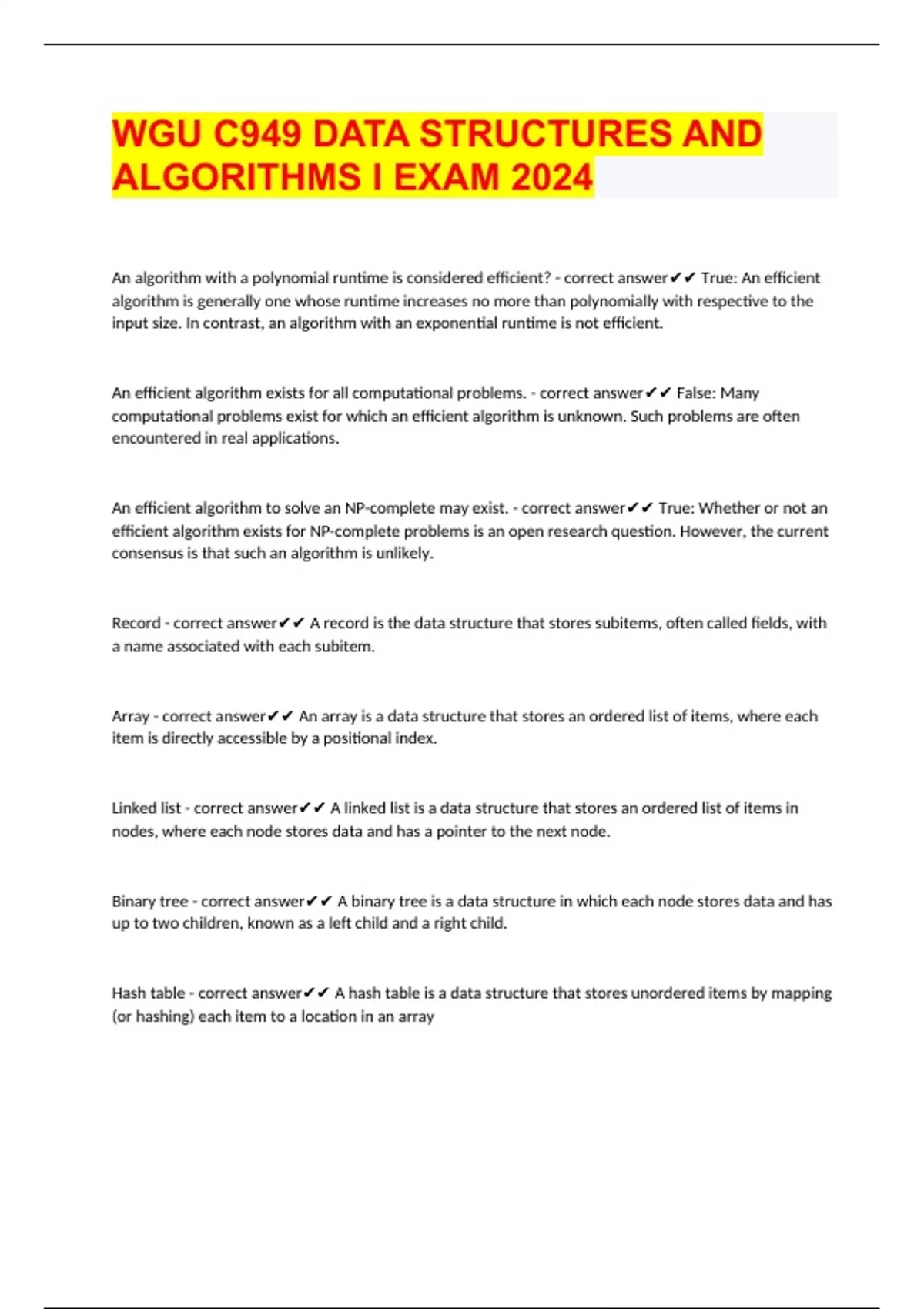 WGU C949 DATA STRUCTURES AND ALGORITHMS I EXAM 2024

An algorithm with a polynomial runtime is considered efficient? - correct answer✔✔ True: An efficient algorithm is generally one whose runtime increases no more than polynomially with respective to the input size. In contrast, an algorithm with an exponential runtime is not efficient.

An efficient algorithm exists for all computational problems. - correct answer✔✔ False: Many computational problems exist for which an efficient algorithm is unknown. Such problems are often encountered in real applications.

An efficient algorithm to solve an NP-complete may exist. - correct answer✔✔ True: Whether or not an efficient algorithm exists for NP-complete problems is an open research question. However, the current consensus is that such an algorithm is unlikely.

Record - correct answer✔✔ A record is the data structure that stores subitems, often called fields, with a name associated with each subitem.

Array - correct answer✔✔ An array is a data structure that stores an ordered list of items, where each item is directly accessible by a positional index.

Linked list - correct answer✔✔ A linked list is a data structure that stores an ordered list of items in nodes, where each node stores data and has a pointer to the next node.

Binary tree - correct answer✔✔ A binary tree is a data structure in which each node stores data and has up to two children, known as a left child and a right child.

Hash table - correct answer✔✔ A hash table is a data structure that stores unordered items by mapping (or hashing) each item to a location in an array